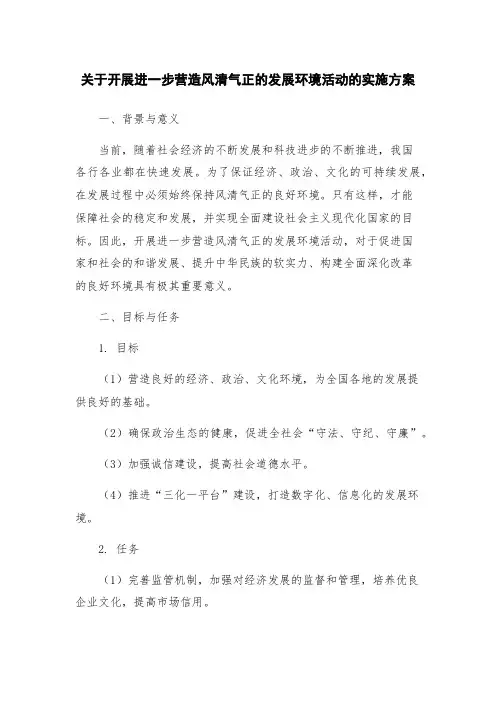 关于开展进一步营造风清气正的发展环境活动的实施方案

一、背景与意义

当前，随着社会经济的不断发展和科技进步的不断推进，我国各行各业都在快速发展。为了保证经济、政治、文化的可持续发展，在发展过程中必须始终保持风清气正的良好环境。只有这样，才能保障社会的稳定和发展，并实现全面建设社会主义现代化国家的目标。因此，开展进一步营造风清气正的发展环境活动，对于促进国家和社会的和谐发展、提升中华民族的软实力、构建全面深化改革的良好环境具有极其重要意义。

二、目标与任务

1. 目标

（1）营造良好的经济、政治、文化环境，为全国各地的发展提供良好的基础。

（2）确保政治生态的健康，促进全社会“守法、守纪、守廉”。

（3）加强诚信建设，提高社会道德水平。

（4）推进“三化一平台”建设，打造数字化、信息化的发展环境。

2. 任务

（1）完善监管机制，加强对经济发展的监督和管理，培养优良企业文化，提高市场信用。